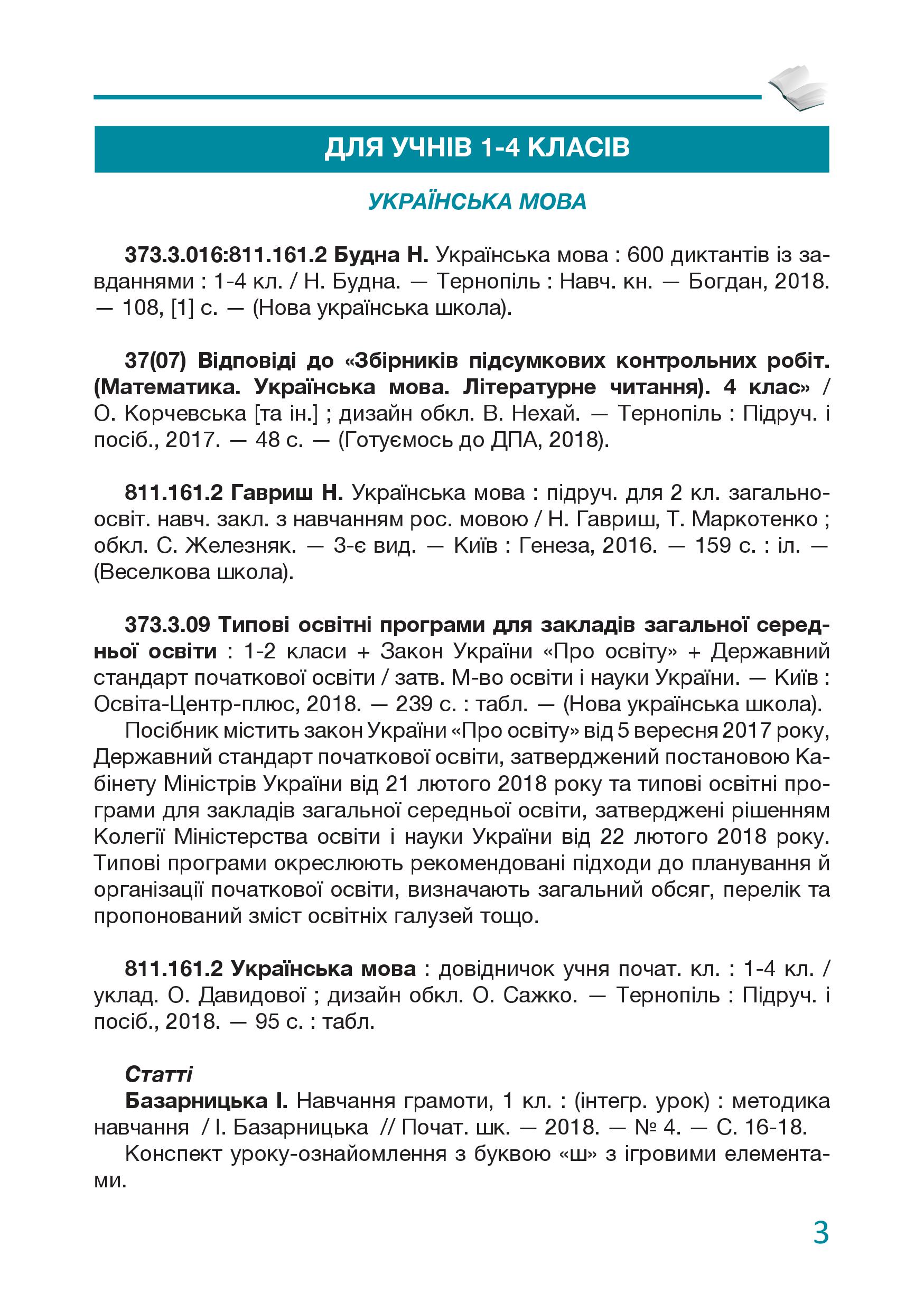 ДЛЯ УЧНІВ 1-4 КЛАСІВ

УКРАЇНСЬКА МОВА

373.3.016:811.161.2 Будна Н. Українська мова : 600 диктантів із завданнями : 1-4 кл. / Н. Будна. — Тернопіль : Навч. кн. — Богдан, 2018. — 108, [1] с. — (Нова українська школа).

37(07) Відповіді до «Збірників підсумкових контрольних робіт. (Математика. Українська мова. Літературне читання). 4 клас» / О. Корчевська [та ін.] ; дизайн обкл. В. Нехай. — Тернопіль : Підруч. і посіб., 2017. — 48 с. — (Готуємось до ДПА, 2018).

811.161.2 Гавриш Н. Українська мова : підруч. для 2 кл. загальноосвіт. навч. закл. з навчанням рос. мовою / Н. Гавриш, Т. Маркотенко ; обкл. С. Железняк. — 3-є вид. — Київ : Генеза, 2016. — 159 с. : іл. — (Веселкова школа).

373.3.09 Типові освітні програми для закладів загальної середньої освіти : 1-2 класи + Закон України «Про освіту» + Державний стандарт початкової освіти / затв. М-во освіти і науки України. — Київ : Освіта-Центр-плюс, 2018. — 239 с. : табл. — (Нова українська школа).

Посібник містить закон України «Про освіту» від 5 вересня 2017 року, Державний стандарт початкової освіти, затверджений постановою Кабінету Міністрів України від 21 лютого 2018 року та типові освітні програми для закладів загальної середньої освіти, затверджені рішенням Колегії Міністерства освіти і науки України від 22 лютого 2018 року. Типові програми окреслюють рекомендовані підходи до планування й організації початкової освіти, визначають загальний обсяг, перелік та пропонований зміст освітніх галузей тощо.

811.161.2 Українська мова : довідничок учня почат. кл. : 1-4 кл. / уклад. О. Давидової ; дизайн обкл. О. Сажко. — Тернопіль : Підруч. і посіб., 2018. — 95 с. : табл.

Статті

Базарницька І. Навчання грамоти, 1 кл. : (інтегр. урок) : методика навчання / І. Базарницька // Почат. шк. — 2018. — № 4. — С. 16-18.

Конспект уроку-ознайомлення з буквою «ш» з ігровими елементами.

3